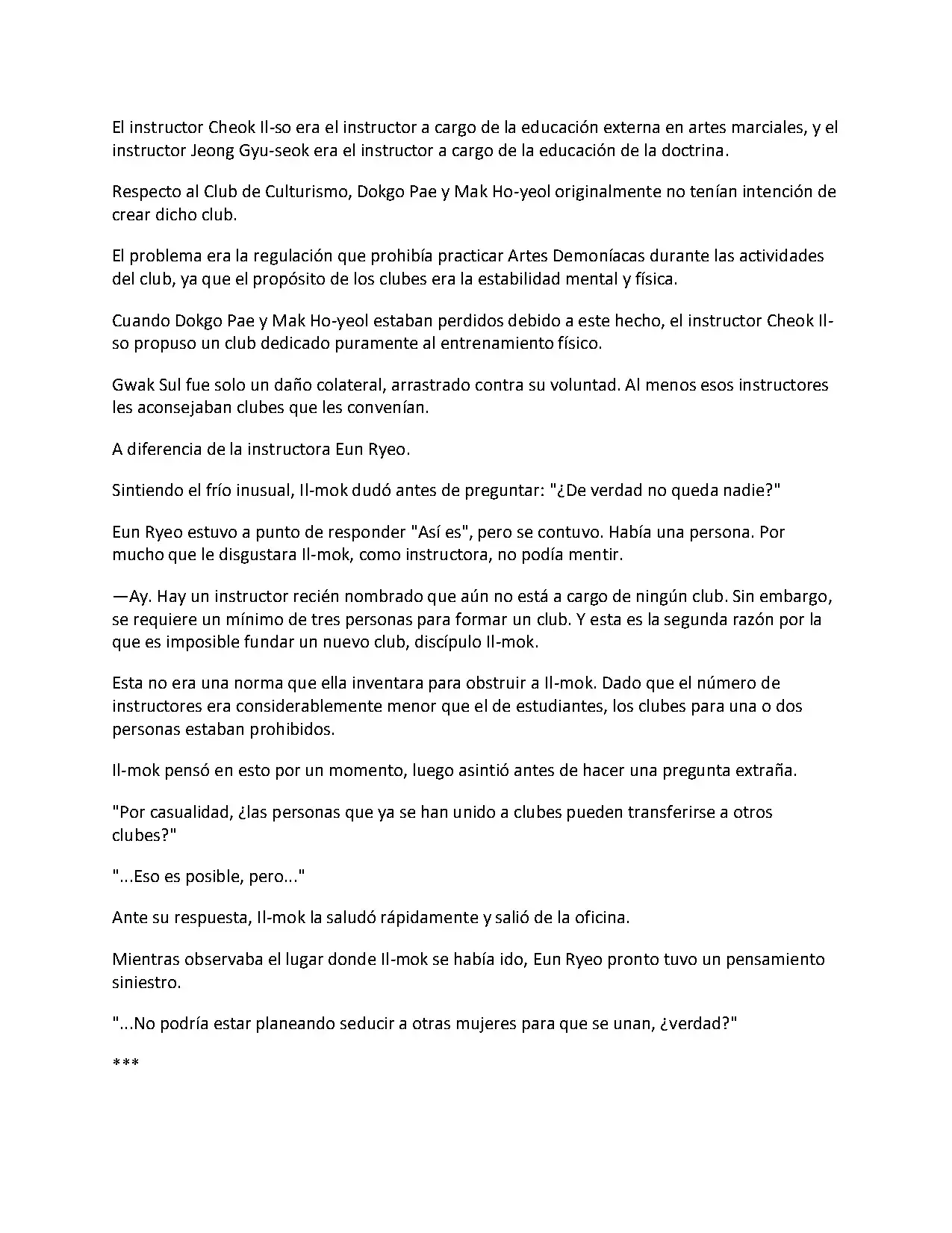 El instructor Cheok Il-so era el instructor a cargo de la educación externa en artes marciales, y el instructor Jeong Gyu-seok era el instructor a cargo de la educación de la doctrina.

Respecto al Club de Culturismo, Dokgo Pae y Mak Ho-yeol originalmente no tenían intención de crear dicho club.

El problema era la regulación que prohibía practicar Artes Demoníacas durante las actividades del club, ya que el propósito de los clubes era la estabilidad mental y física.

Cuando Dokgo Pae y Mak Ho-yeol estaban perdidos debido a este hecho, el instructor Cheok Il-so propuso un club dedicado puramente al entrenamiento físico.

Gwak Sul fue solo un daño colateral, arrastrado contra su voluntad. Al menos esos instructores les aconsejaban clubes que les convenían.

A diferencia de la instructora Eun Ryeo.

Sintiendo el frío inusual, Il-mok dudó antes de preguntar: "¿De verdad no queda nadie?"

Eun Ryeo estuvo a punto de responder "Así es", pero se contuvo. Había una persona. Por mucho que le disgustara Il-mok, como instructora, no podía mentir.

—Ay. Hay un instructor recién nombrado que aún no está a cargo de ningún club. Sin embargo, se requiere un mínimo de tres personas para formar un club. Y esta es la segunda razón por la que es imposible fundar un nuevo club, discípulo Il-mok.

Esta no era una norma que ella inventara para obstruir a Il-mok. Dado que el número de instructores era considerablemente menor que el de estudiantes, los clubes para una o dos personas estaban prohibidos.

Il-mok pensó en esto por un momento, luego asintió antes de hacer una pregunta extraña.

"Por casualidad, ¿las personas que ya se han unido a clubes pueden transferirse a otros clubes?"

"...Eso es posible, pero..."

Ante su respuesta, Il-mok la saludó rápidamente y salió de la oficina.

Mientras observaba el lugar donde Il-mok se había ido, Eun Ryeo pronto tuvo un pensamiento siniestro.

"...No podría estar planeando seducir a otras mujeres para que se unan, ¿verdad?"

***